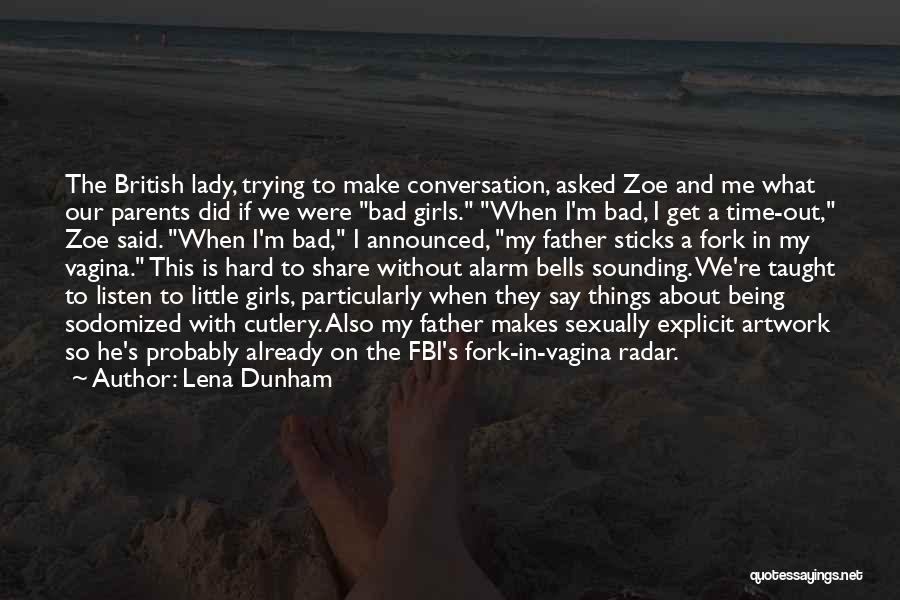 The British lady, trying to make conversation, asked Zoe and me what our parents did if we were "bad girls." "When I'm bad, I get a time-out," Zoe said. "When I'm bad," I announced, "my father sticks a fork in my vagina." This is hard to share without alarm bells sounding. We're taught to listen to little girls, particularly when they say things about being sodomized with cutlery. Also my father makes sexually explicit artwork so he's probably already on the FBI's fork-in-vagina radar.

~ Author: Lena Dunham

quotessayings.net